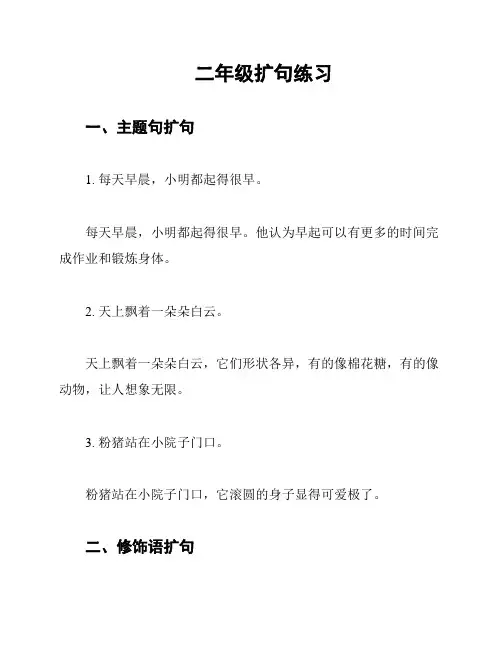 二年级扩句练习

一、主题句扩句

1. 每天早晨，小明都起得很早。

每天早晨，小明都起得很早。他认为早起可以有更多的时间完成作业和锻炼身体。

2. 天上飘着一朵朵白云。

天上飘着一朵朵白云，它们形状各异，有的像棉花糖，有的像动物，让人想象无限。

3. 粉猪站在小院子门口。

粉猪站在小院子门口，它滚圆的身子显得可爱极了。

二、修饰语扩句